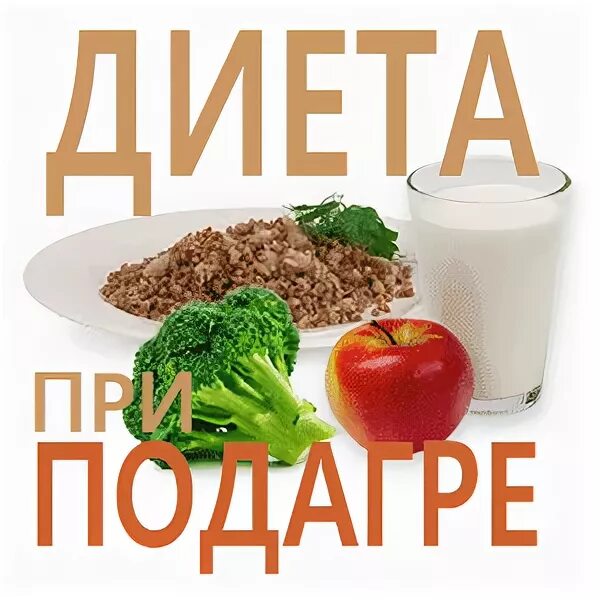 ДИЕТА

ПРИ
ПОДАГРЕ